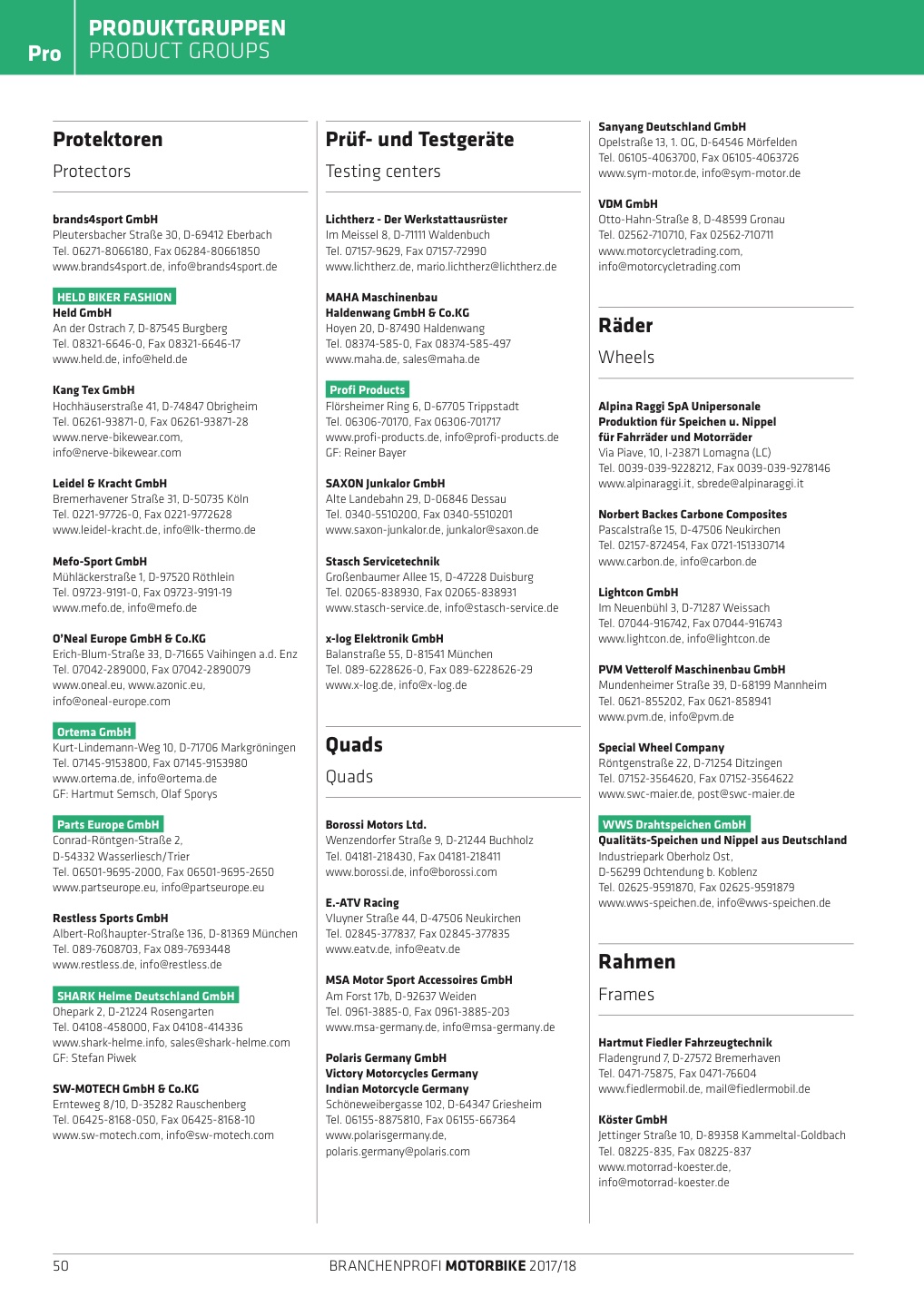 Pro PRODUKTGRUPPEN
PRODUCT GROUPS

Protektoren

Protectors

brands4sport GmbH
Pleutersbacher Straße 30, D-69412 Eberbach
Tel. 06271-8066180, Fax 06284-80661850
www.brands4sport.de, info@brands4sport.de

HELD BIKER FASHION
Held GmbH
An der Ostrach 7, D-87545 Burgberg
Tel. 08321-6646-0, Fax 08321-6646-17
www.held.de, info@held.de

Kang Tex GmbH
Hochhäuserstraße 41, D-74847 Obrigheim
Tel. 06261-93871-0, Fax 06261-93871-28
www.nerve-bikewear.com, info@nerve-bikewear.com

Leidel & Kracht GmbH
Bremerhavener Straße 31, D-50735 Köln
Tel. 0221-97726-0, Fax 0221-9772628
www.leidel-kracht.de, info@lk-thermo.de

Mefo-Sport GmbH
Mühläckerstraße 1, D-97520 Röthlein
Tel. 09723-9191-0, Fax 09723-9191-19
www.mefo.de, info@mefo.de

O'Neal Europe GmbH & Co.KG
Erich-Blum-Straße 33, D-71665 Vaihingen a.d. Enz
Tel. 07042-289000, Fax 07042-2890079
www.oneal.eu, www.azonic.eu, info@oneal-europe.com

Ortema GmbH
Kurt-Lindemann-Weg 10, D-71706 Markgröningen
Tel. 07145-9153800, Fax 07145-9153980
www.ortema.de, info@ortema.de
GF: Hartmut Semsch, Olaf Sporys

Parts Europe GmbH
Conrad-Röntgen-Straße 2, D-54332 Wasserliesch/Trier
Tel. 06501-9695-2000, Fax 06501-9695-2650
www.partseurope.eu, info@partseurope.eu

Restless Sports GmbH
Albert-Roßhaupter-Straße 136, D-81369 München
Tel. 089-7608703, Fax 089-7693448
www.restless.de, info@restless.de

SHARK Helme Deutschland GmbH
Ohepark 2, D-21224 Rosengarten
Tel. 04108-458000, Fax 04108-414336
www.shark-helme.info, sales@shark-helme.com
GF: Stefan Piwek

SW-MOTECH GmbH & Co.KG
Ernteweg 8/10, D-35282 Rauschenberg
Tel. 06425-8168-050, Fax 06425-8168-10
www.sw-motech.com, info@sw-motech.com

Prüf- und Testgeräte

Testing centers

Lichtherz - Der Werkstattausrüster
Im Meissel 8, D-71111 Waldenbuch
Tel. 07157-9629, Fax 07157-72990
www.lichtherz.de, mario.lichtherz@lichtherz.de

MAHA Maschinenbau Haldenwang GmbH & Co.KG
Hoyen 20, D-87490 Haldenwang
Tel. 08374-585-0, Fax 08374-585-497
www.maha.de, sales@maha.de

Profi Products
Flörsheimer Ring 6, D-67705 Trippstadt
Tel. 06306-70170, Fax 06306-701717
www.profi-products.de, info@profi-products.de
GF: Reiner Bayer

SAXON Junkalor GmbH
Alte Landebahn 29, D-06846 Dessau
Tel. 0340-5510200, Fax 0340-5510201
www.saxon-junkalor.de, junkalor@saxon.de

Stasch Servicetechnik
Großenbaumer Allee 15, D-47228 Duisburg
Tel. 02065-838930, Fax 02065-838931
www.stasch-service.de, info@stasch-service.de

x-log Elektronik GmbH
Balanstraße 55, D-81541 München
Tel. 089-6228626-0, Fax 089-6228626-29
www.x-log.de, info@x-log.de

Quads

Quads

Borossi Motors Ltd.
Wenzendorfer Straße 9, D-21244 Buchholz
Tel. 04181-218430, Fax 04181-218411
www.borossi.de, info@borossi.com

E.-ATV Racing
Vluyner Straße 44, D-47506 Neukirchen
Tel. 02845-377837, Fax 02845-377835
www.eatv.de, info@eatv.de

MSA Motor Sport Accessoires GmbH
Am Forst 17b, D-92637 Weiden
Tel. 0961-3885-0, Fax 0961-3885-203
www.msa-germany.de, info@msa-germany.de

Polaris Germany GmbH
Victory Motorcycles Germany
Indian Motorcycle Germany
Schöneweibergasse 102, D-64347 Griesheim
Tel. 06155-8875810, Fax 06155-667364
www.polarisgermany.de, polaris.germany@polaris.com

Sanyang Deutschland GmbH
Opelstraße 13, 1. OG, D-64546 Mörfelden
Tel. 06105-4063700, Fax 06105-4063726
www.sym-motor.de, info@sym-motor.de

VDM GmbH
Otto-Hahn-Straße 8, D-48599 Gronau
Tel. 02562-710710, Fax 02562-710711
www.motorcycletrading.com, info@motorcycletrading.com

Räder

Wheels

Alpina Raggi SpA Unipersonale
Produktion für Speichen u. Nippel für Fahrräder und Motorräder
Via Piave, 10, I-23871 Lomagna (LC)
Tel. 0039-039-9228212, Fax 0039-039-9278146
www.alpinaraggi.it, sbrede@alpinaraggi.it

Norbert Backes Carbone Composites
Pascalstraße 15, D-47506 Neukirchen
Tel. 02157-872454, Fax 0721-151330714
www.carbon.de, info@carbon.de

Lightcon GmbH
Im Neuenbühl 3, D-71287 Weissach
Tel. 07044-916742, Fax 07044-916743
www.lightcon.de, info@lightcon.de

PVM Vetterolf Maschinenbau GmbH
Mundenheimer Straße 39, D-68199 Mannheim
Tel. 0621-855202, Fax 0621-858941
www.pvm.de, info@pvm.de

Special Wheel Company
Röntgenstraße 22, D-71254 Ditzingen
Tel. 07152-3564620, Fax 07152-3564622
www.swc-maier.de, post@swc-maier.de

WWS Drahtspeichen GmbH
Qualitäts-Speichen und Nippel aus Deutschland
Industriepark Oberholz Ost, D-56299 Ochtendung b. Koblenz
Tel. 02625-9591870, Fax 02625-9591879
www.wws-speichen.de, info@wws-speichen.de

Rahmen

Frames

Hartmut Fiedler Fahrzeugtechnik
Fladengrund 7, D-27572 Bremerhaven
Tel. 0471-75875, Fax 0471-76604
www.fiedlermobil.de, mail@fiedlermobil.de

Köster GmbH
Jettinger Straße 10, D-89358 Kammeltal-Goldbach
Tel. 08225-835, Fax 08225-837
www.motorrad-koester.de, info@motorrad-koester.de

50 BRANCHENPROFI MOTORBIKE 2017/18